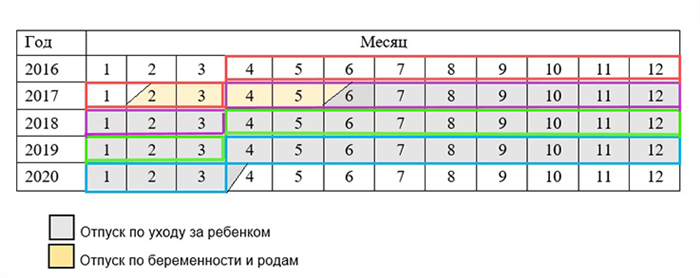 | Год | Месяц | | | | | | | | | | | |
|---|---|---|---|---|---|---|---|---|---|---|---|---|
| 2016 | 1 | 2 | 3 | 4 | 5 | 6 | 7 | 8 | 9 | 10 | 11 | 12 |
| 2017 | 1 | 2 | 3 | 4 | 5 | 6 | 7 | 8 | 9 | 10 | 11 | 12 |
| 2018 | 1 | 2 | 3 | 4 | 5 | 6 | 7 | 8 | 9 | 10 | 11 | 12 |
| 2019 | 1 | 2 | 3 | 4 | 5 | 6 | 7 | 8 | 9 | 10 | 11 | 12 |
| 2020 | 1 | 2 | 3 | 4 | 5 | 6 | 7 | 8 | 9 | 10 | 11 | 12 |

Отпуск по уходу за ребенком

Отпуск по беременности и родам